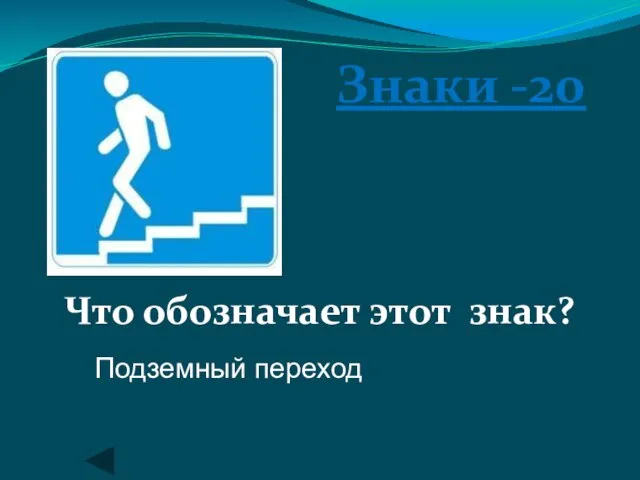 Знаки -20

Что обозначает этот знак?

Подземный переход